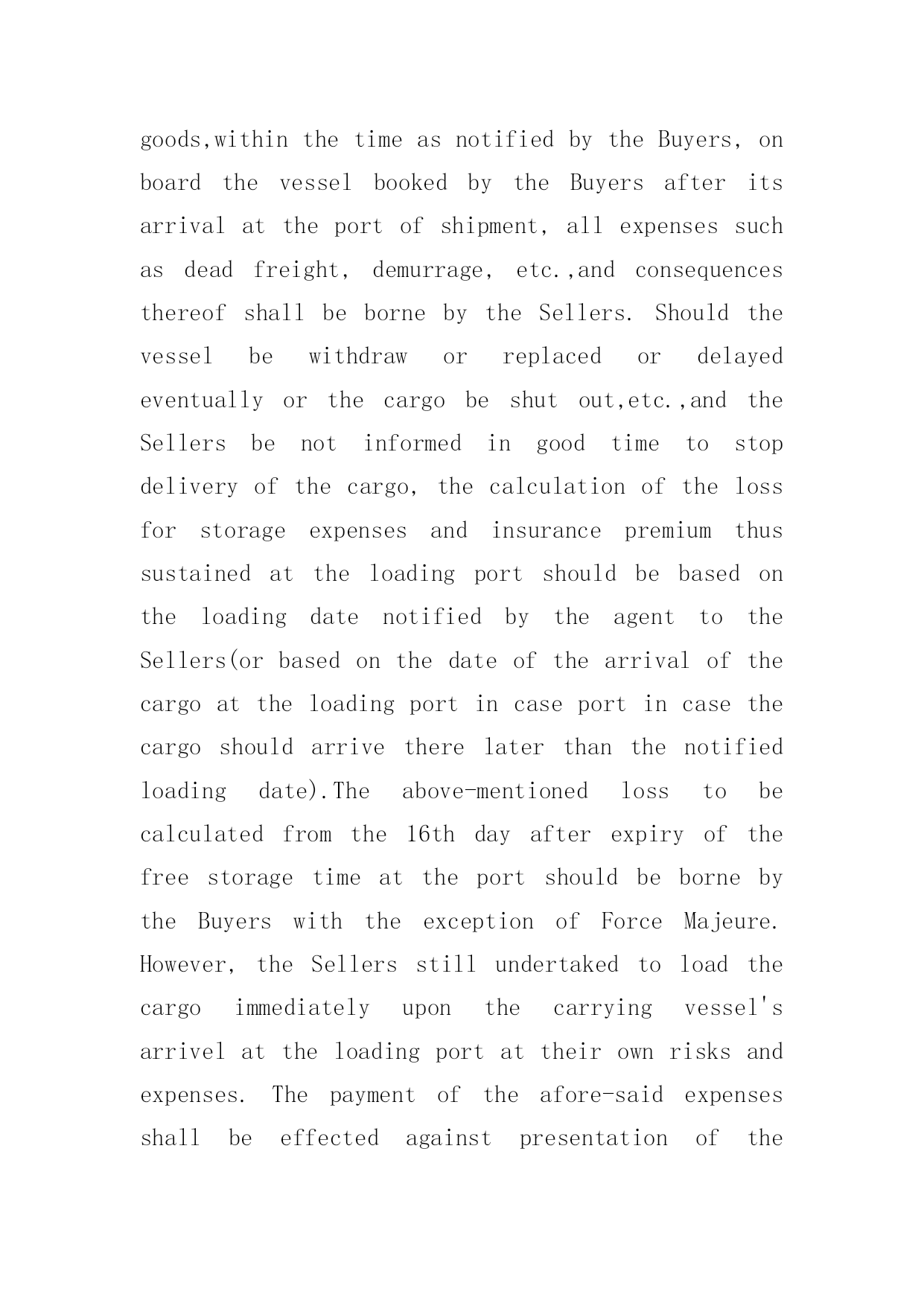 goods,within the time as notified by the Buyers, on board the vessel booked by the Buyers after its arrival at the port of shipment, all expenses such as dead freight, demurrage, etc.,and consequences thereof shall be borne by the Sellers. Should the vessel be withdraw or replaced or delayed eventually or the cargo be shut out,etc.,and the Sellers be not informed in good time to stop delivery of the cargo, the calculation of the loss for storage expenses and insurance premium thus sustained at the loading port should be based on the loading date notified by the agent to the Sellers(or based on the date of the arrival of the cargo at the loading port in case port in case the cargo should arrive there later than the notified loading date).The above-mentioned loss to be calculated from the 16th day after expiry of the free storage time at the port should be borne by the Buyers with the exception of Force Majeure. However, the Sellers still undertaked to load the cargo immediately upon the carrying vessel's arrivel at the loading port at their own risks and expenses. The payment of the afore-said expenses shall be effected against presentation of the